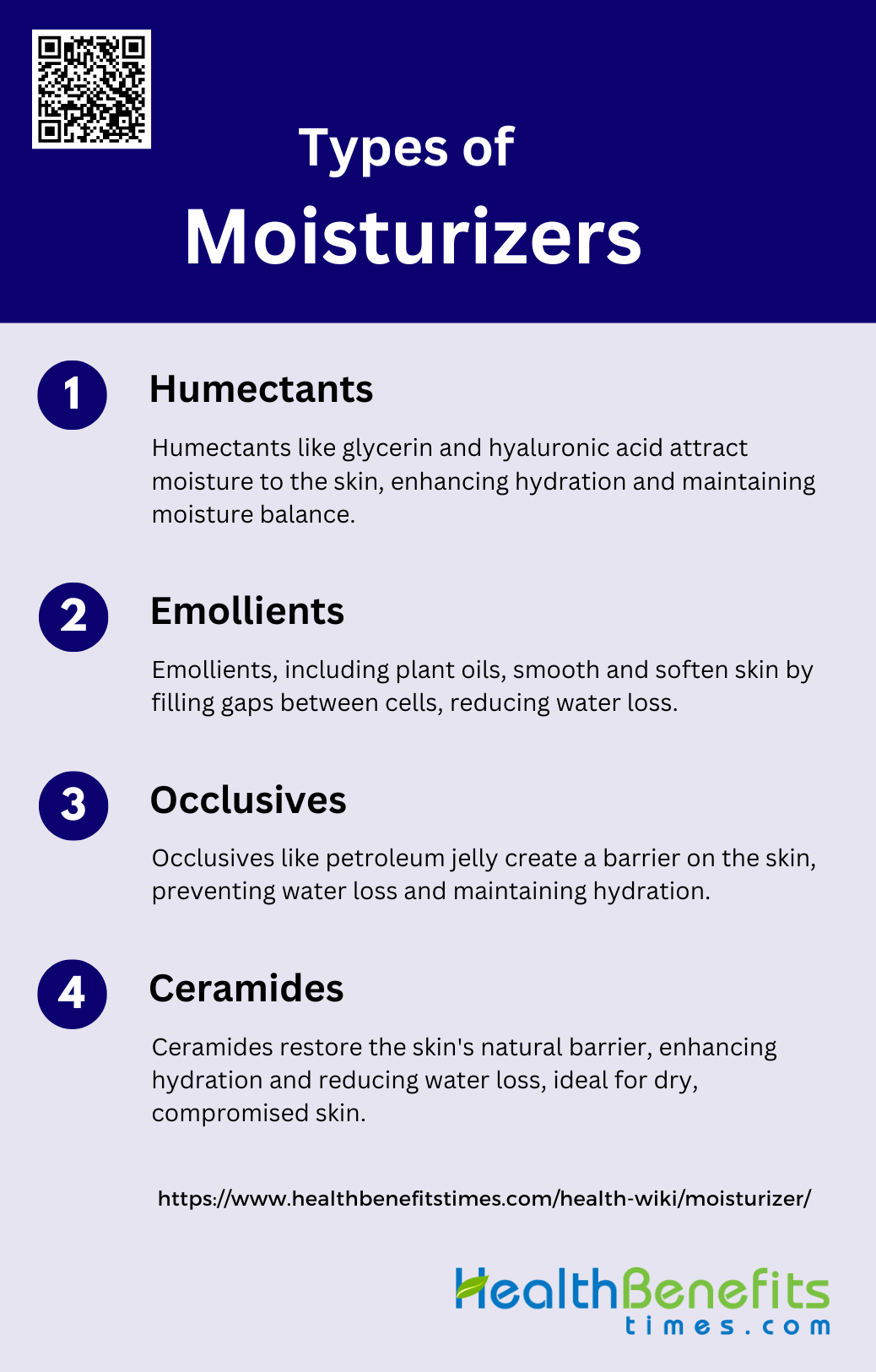 Types of

Moisturizers

1

Humectants

Humectants like glycerin and hyaluronic acid attract moisture to the skin, enhancing hydration and maintaining moisture balance.

2

Emollients

Emollients, including plant oils, smooth and soften skin by filling gaps between cells, reducing water loss.

3

Occlusives

Occlusives like petroleum jelly create a barrier on the skin, preventing water loss and maintaining hydration.

4

Ceramides

Ceramides restore the skin's natural barrier, enhancing hydration and reducing water loss, ideal for dry, compromised skin.

https://www.healthbenefitstimes.com/health-wiki/moisturizer/

HealthBenefits
times.com